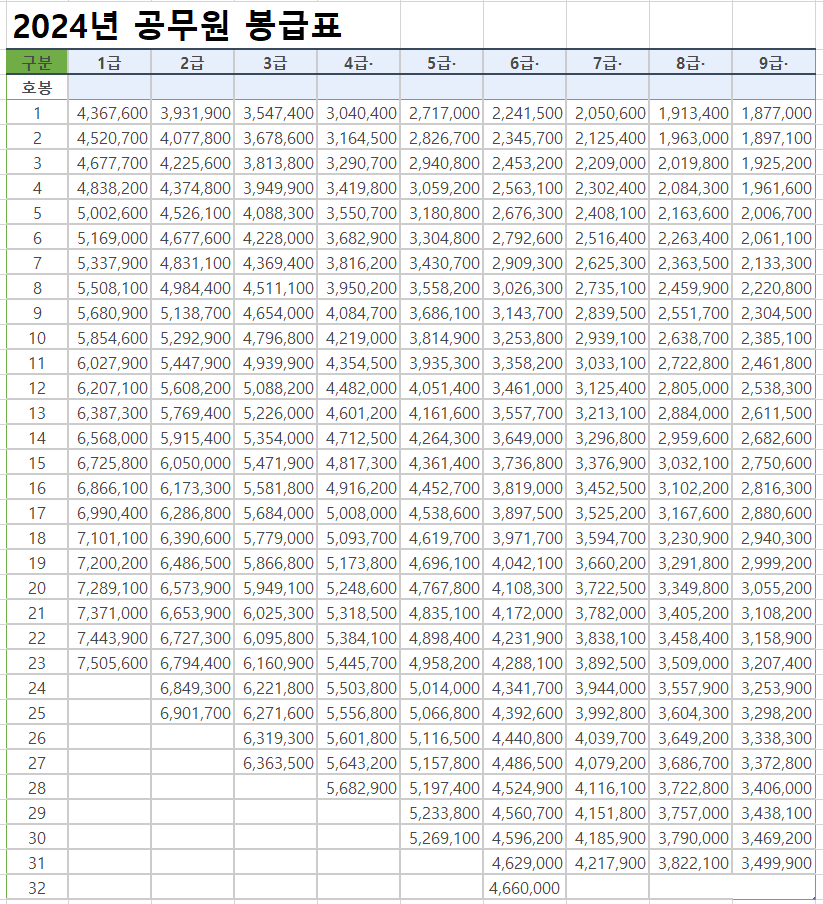 2024년 공무원 봉급표

| 구분 | 1급 | 2급 | 3급 | 4급· | 5급· | 6급· | 7급· | 8급· | 9급· |
|---|---|---|---|---|---|---|---|---|---|
| 호봉 | | | | | | | | | |
| 1 | 4,367,600 | 3,931,900 | 3,547,400 | 3,040,400 | 2,717,000 | 2,241,500 | 2,050,600 | 1,913,400 | 1,877,000 |
| 2 | 4,520,700 | 4,077,800 | 3,678,600 | 3,164,500 | 2,826,700 | 2,345,700 | 2,125,400 | 1,963,000 | 1,897,100 |
| 3 | 4,677,700 | 4,225,600 | 3,813,800 | 3,290,700 | 2,940,800 | 2,453,200 | 2,209,000 | 2,019,800 | 1,925,200 |
| 4 | 4,838,200 | 4,374,800 | 3,949,900 | 3,419,800 | 3,059,200 | 2,563,100 | 2,302,400 | 2,084,300 | 1,961,600 |
| 5 | 5,002,600 | 4,526,100 | 4,088,300 | 3,550,700 | 3,180,800 | 2,676,300 | 2,408,100 | 2,163,600 | 2,006,700 |
| 6 | 5,169,000 | 4,677,600 | 4,228,000 | 3,682,900 | 3,304,800 | 2,792,600 | 2,516,400 | 2,263,400 | 2,061,100 |
| 7 | 5,337,900 | 4,831,100 | 4,369,400 | 3,816,200 | 3,430,700 | 2,909,300 | 2,625,300 | 2,363,500 | 2,133,300 |
| 8 | 5,508,100 | 4,984,400 | 4,511,100 | 3,950,200 | 3,558,200 | 3,026,300 | 2,735,100 | 2,459,900 | 2,220,800 |
| 9 | 5,680,900 | 5,138,700 | 4,654,000 | 4,084,700 | 3,686,100 | 3,143,700 | 2,839,500 | 2,551,700 | 2,304,500 |
| 10 | 5,854,600 | 5,292,900 | 4,796,800 | 4,219,000 | 3,814,900 | 3,253,800 | 2,939,100 | 2,638,700 | 2,385,100 |
| 11 | 6,027,900 | 5,447,900 | 4,939,900 | 4,354,500 | 3,935,300 | 3,358,200 | 3,033,100 | 2,722,800 | 2,461,800 |
| 12 | 6,207,100 | 5,608,200 | 5,088,200 | 4,482,000 | 4,051,400 | 3,461,000 | 3,125,400 | 2,805,000 | 2,538,300 |
| 13 | 6,387,300 | 5,769,400 | 5,226,000 | 4,601,200 | 4,161,600 | 3,557,700 | 3,213,100 | 2,884,000 | 2,611,500 |
| 14 | 6,568,000 | 5,915,400 | 5,354,000 | 4,712,500 | 4,264,300 | 3,649,000 | 3,296,800 | 2,959,600 | 2,682,600 |
| 15 | 6,725,800 | 6,050,000 | 5,471,900 | 4,817,300 | 4,361,400 | 3,736,800 | 3,376,900 | 3,032,100 | 2,750,600 |
| 16 | 6,866,100 | 6,173,300 | 5,581,800 | 4,916,200 | 4,452,700 | 3,819,000 | 3,452,500 | 3,102,200 | 2,816,300 |
| 17 | 6,990,400 | 6,286,800 | 5,684,000 | 5,008,000 | 4,538,600 | 3,897,500 | 3,525,200 | 3,167,600 | 2,880,600 |
| 18 | 7,101,100 | 6,390,600 | 5,779,000 | 5,093,700 | 4,619,700 | 3,971,700 | 3,594,700 | 3,230,900 | 2,940,300 |
| 19 | 7,200,200 | 6,486,500 | 5,866,800 | 5,173,800 | 4,696,100 | 4,042,100 | 3,660,200 | 3,291,800 | 2,999,200 |
| 20 | 7,289,100 | 6,573,900 | 5,949,100 | 5,248,600 | 4,767,800 | 4,108,300 | 3,722,500 | 3,349,800 | 3,055,200 |
| 21 | 7,371,000 | 6,653,900 | 6,025,300 | 5,318,500 | 4,835,100 | 4,172,000 | 3,782,000 | 3,405,200 | 3,108,200 |
| 22 | 7,443,900 | 6,727,300 | 6,095,800 | 5,384,100 | 4,898,400 | 4,231,900 | 3,838,100 | 3,458,400 | 3,158,900 |
| 23 | 7,505,600 | 6,794,400 | 6,160,900 | 5,445,700 | 4,958,200 | 4,288,100 | 3,892,500 | 3,509,000 | 3,207,400 |
| 24 | | 6,849,300 | 6,221,800 | 5,503,800 | 5,014,000 | 4,341,700 | 3,944,000 | 3,557,900 | 3,253,900 |
| 25 | | 6,901,700 | 6,271,600 | 5,556,800 | 5,066,800 | 4,392,600 | 3,992,800 | 3,604,300 | 3,298,200 |
| 26 | | | 6,319,300 | 5,601,800 | 5,116,500 | 4,440,800 | 4,039,700 | 3,649,200 | 3,338,300 |
| 27 | | | 6,363,500 | 5,643,200 | 5,157,800 | 4,486,500 | 4,079,200 | 3,686,700 | 3,372,800 |
| 28 | | | | 5,682,900 | 5,197,400 | 4,524,900 | 4,116,100 | 3,722,800 | 3,406,000 |
| 29 | | | | | 5,233,800 | 4,560,700 | 4,151,800 | 3,757,000 | 3,438,100 |
| 30 | | | | | 5,269,100 | 4,596,200 | 4,185,900 | 3,790,000 | 3,469,200 |
| 31 | | | | | | 4,629,000 | 4,217,900 | 3,822,100 | 3,499,900 |
| 32 | | | | | | 4,660,000 | | | |